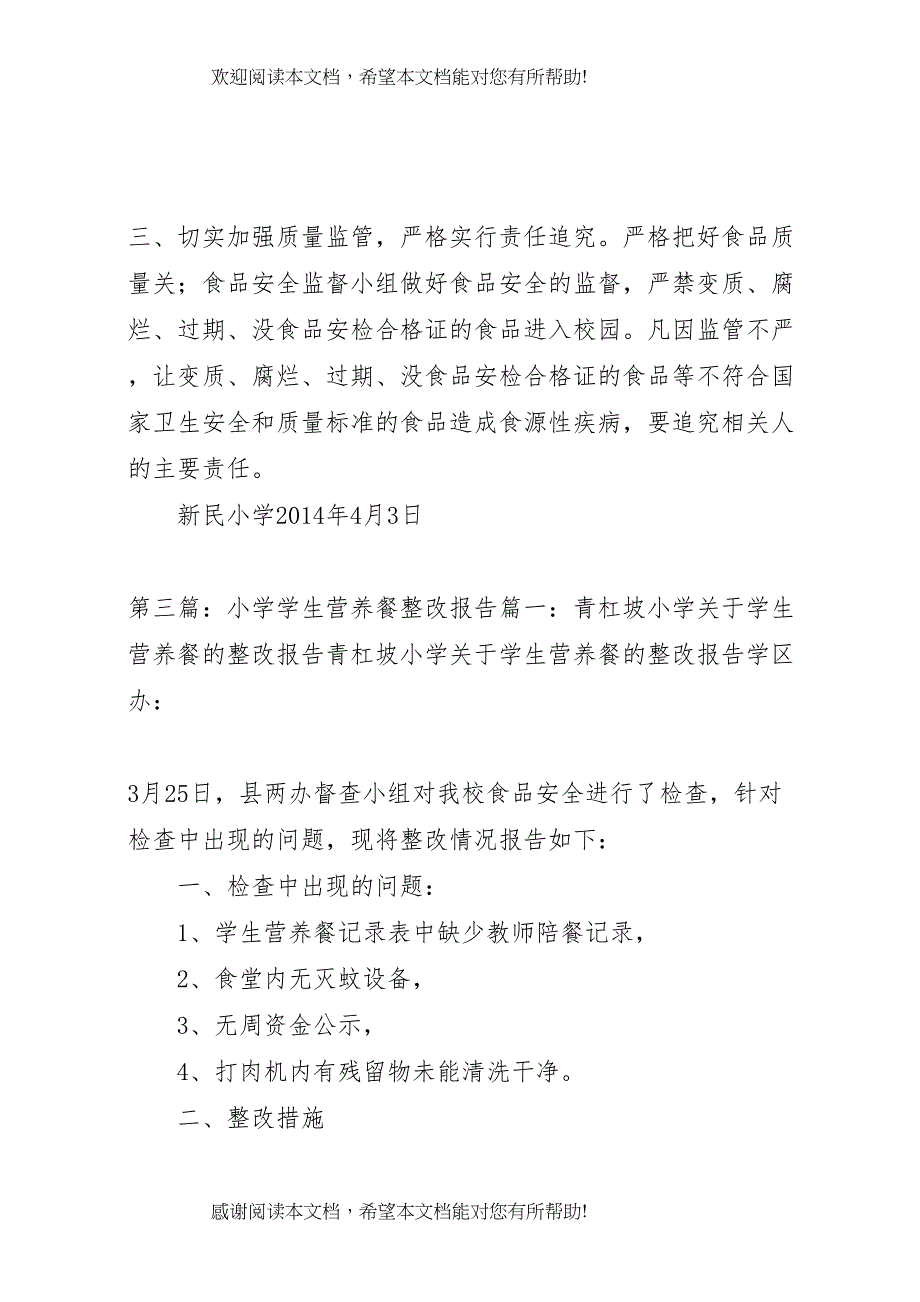 欢迎阅读本文档，希望本文档能对您有所帮助!

三、切实加强质量监管，严格实行责任追究。严格把好食品质量关；食品安全监督小组做好食品安全的监督，严禁变质、腐烂、过期、没食品安检合格证的食品进入校园。凡因监管不严，让变质、腐烂、过期、没食品安检合格证的食品等不符合国家卫生安全和质量标准的食品造成食源性疾病，要追究相关人的主要责任。

新民小学2014年4月3日

第三篇：小学学生营养餐整改报告篇一：青杠坡小学关于学生营养餐的整改报告青杠坡小学关于学生营养餐的整改报告学区办：

3月25日，县两办督查小组对我校食品安全进行了检查，针对检查中出现的问题，现将整改情况报告如下：

一、检查中出现的问题：

1、学生营养餐记录表中缺少教师陪餐记录，

2、食堂内无灭蚊设备，

3、无周资金公示，

4、打肉机内有残留物未能清洗干净。

二、整改措施

感谢阅读本文档，希望本文档能对您有所帮助!